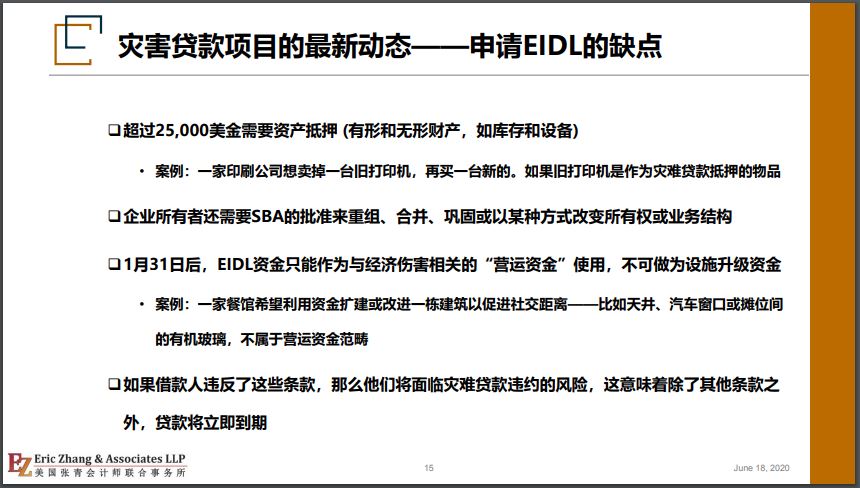 灾害贷款项目的最新动态——申请EIDL的缺点

❑超过25,000美金需要资产抵押 (有形和无形财产，如库存和设备)

• 案例：一家印刷公司想卖掉一台旧打印机，再买一台新的。如果旧打印机是作为灾难贷款抵押的物品

❑企业所有者还需要SBA的批准来重组、合并、巩固或以某种方式改变所有权或业务结构

❑1月31日后，EIDL资金只能作为与经济伤害相关的“营运资金”使用，不可做为设施升级资金

• 案例：一家餐馆希望利用资金扩建或改进一栋建筑以促进社交距离——比如天井、汽车窗口或摊位间的有机玻璃，不属于营运资金范畴

❑如果借款人违反了这些条款，那么他们将面临灾难贷款违约的风险，这意味着除了其他条款之外，贷款将立即到期

EZ Eric Zhang & Associates LLP
美国张青会计师联合事务所

15

June 18, 2020